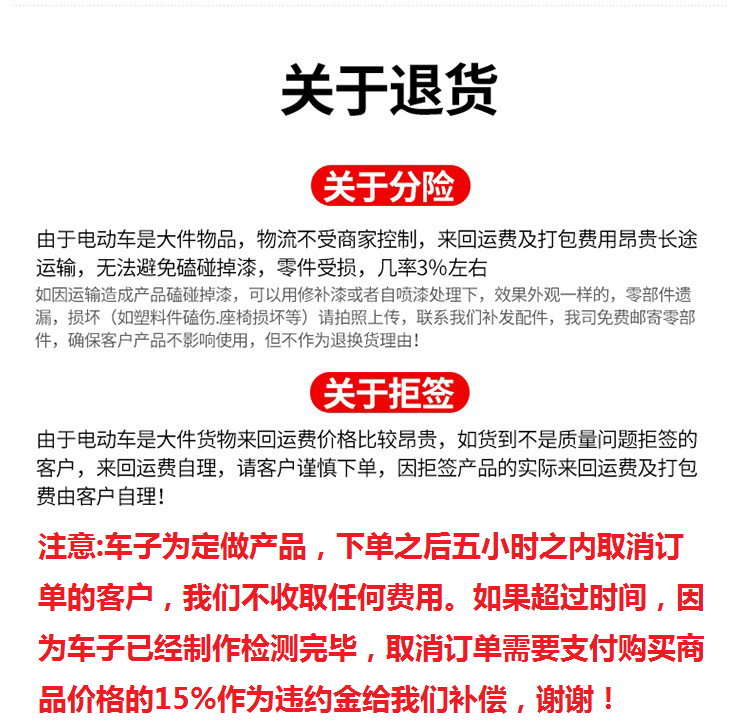 关于退货

关于分险

由于电动车是大件物品，物流不受商家控制，来回运费及打包费用昂贵长途运输，无法避免磕碰掉漆，零件受损，几率3%左右

如因运输造成产品磕碰掉漆，可以用修补漆或者自喷漆处理下，效果外观一样的，零部件遗漏，损坏（如塑料件磕伤.座椅损坏等）请拍照上传，联系我们补发配件，我司免费邮寄零部件，确保客户产品不影响使用，但不作为退换货理由！

关于拒签

由于电动车是大件货物来回运费价格比较昂贵，如货到不是质量问题拒签的客户，来回运费自理，请客户谨慎下单，因拒签产品的实际来回运费及打包费由客户自理！

注意:车子为定做产品，下单之后五小时之内取消订单的客户，我们不收取任何费用。如果超过时间，因为车子已经制作检测完毕，取消订单需要支付购买商品价格的15%作为违约金给我们补偿，谢谢！